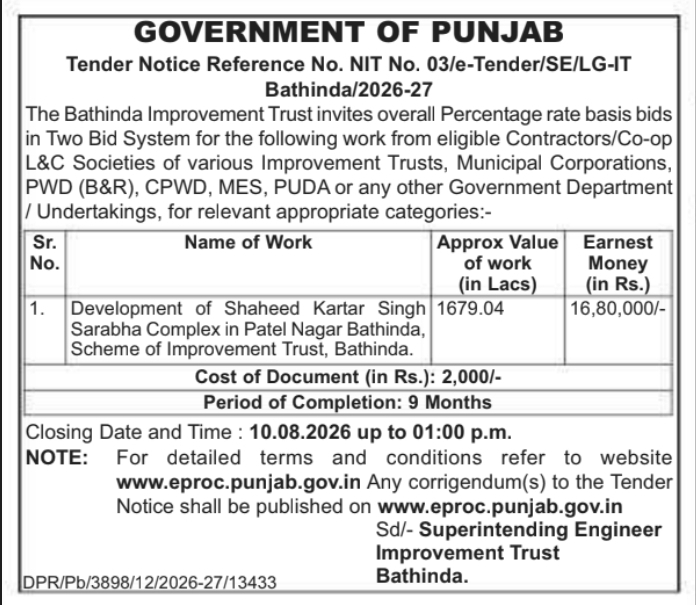 GOVERNMENT OF PUNJAB

Tender Notice Reference No. NIT No. 03/e-Tender/SE/LG-IT Bathinda/2026-27

The Bathinda Improvement Trust invites overall Percentage rate basis bids in Two Bid System for the following work from eligible Contractors/Co-op L&C Societies of various Improvement Trusts, Municipal Corporations, PWD (B&R), CPWD, MES, PUDA or any other Government Department / Undertakings, for relevant appropriate categories:-

| Sr. No. | Name of Work | Approx Value of work (in Lacs) | Earnest Money (in Rs.) |
|---|---|---|---|
| 1. | Development of Shaheed Kartar Singh Sarabha Complex in Patel Nagar Bathinda, Scheme of Improvement Trust, Bathinda. | 1679.04 | 16,80,000/- |
| Cost of Document (in Rs.): 2,000/- | | | |
| Period of Completion: 9 Months | | | |

Closing Date and Time : 10.08.2026 up to 01:00 p.m.

NOTE: For detailed terms and conditions refer to website www.eproc.punjab.gov.in Any corrigendum(s) to the Tender Notice shall be published on www.eproc.punjab.gov.in

Sd/- Superintending Engineer
Improvement Trust
Bathinda.

DPR/Pb/3898/12/2026-27/13433